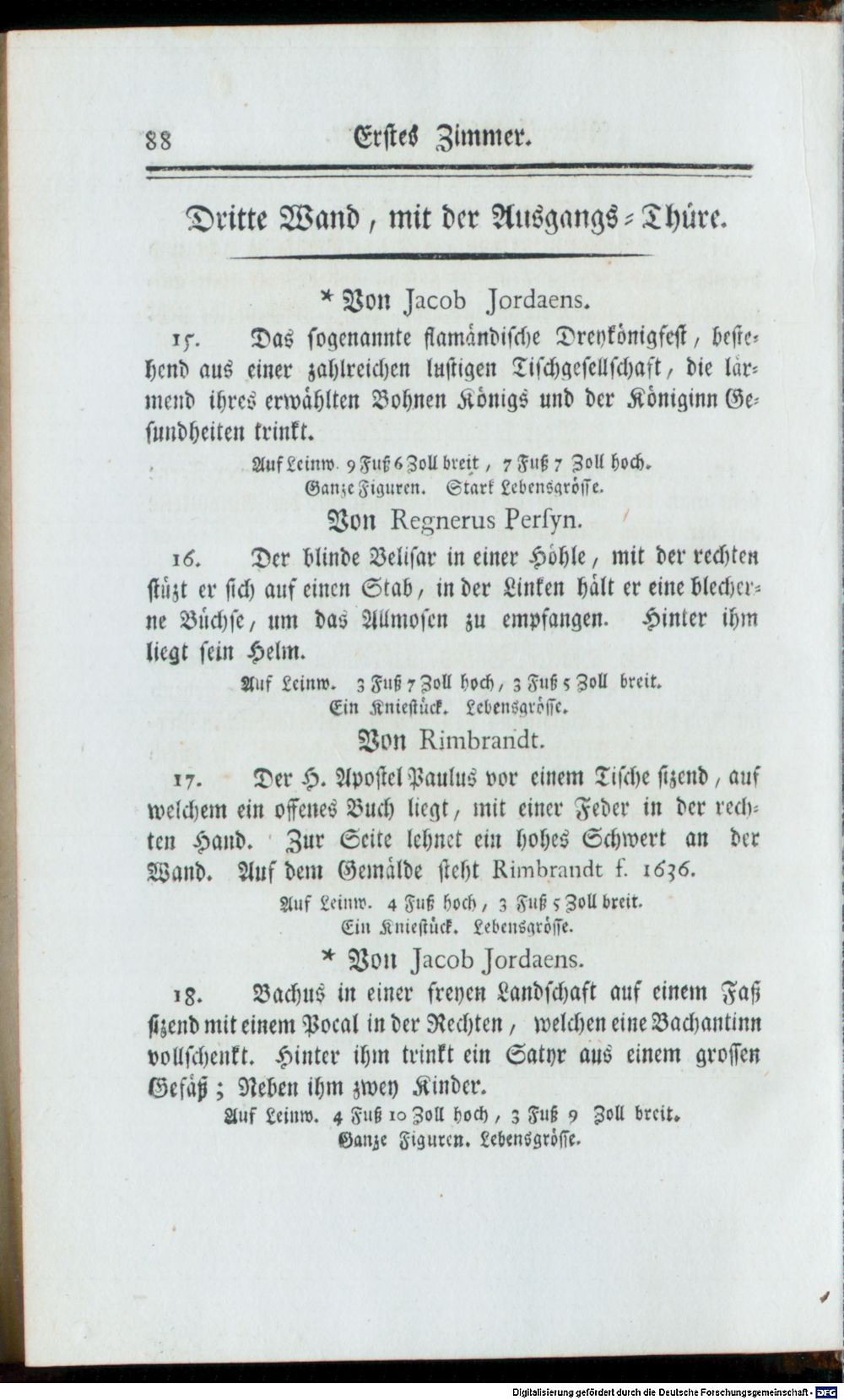 88 Erstes Zimmer.

Dritte Wand, mit der Ausgangs-Thüre.

* Von Jacob Jordaens.

15. Das sogenannte flamändische Dreykönigfest, bestehend aus einer zahlreichen lustigen Tischgesellschaft, die lärmend ihres erwählten Bohnen Königs und der Königinn Gesundheiten trinkt.

Auf Leinw. 9 Fuß 6 Zoll breit, 7 Fuß 7 Zoll hoch.
Ganze Figuren. Stark Lebensgrösse.

Von Regnerus Persyn.

16. Der blinde Belisar in einer Höhle, mit der rechten stüzt er sich auf einen Stab, in der Linken hält er eine blecherne Büchse, um das Allmosen zu empfangen. Hinter ihm liegt sein Helm.

Auf Leinw. 3 Fuß 7 Zoll hoch, 3 Fuß 5 Zoll breit.
Ein Kniestück. Lebensgrösse.

Von Rimbrandt.

17. Der H. Apostel Paulus vor einem Tische sizend, auf welchem ein offenes Buch liegt, mit einer Feder in der rechten Hand. Zur Seite lehnet ein hohes Schwert an der Wand. Auf dem Gemälde steht Rimbrandt f. 1636.

Auf Leinw. 4 Fuß hoch, 3 Fuß 5 Zoll breit.
Ein Kniestück. Lebensgrösse.

* Von Jacob Jordaens.

18. Bachus in einer freyen Landschaft auf einem Faß sizend mit einem Pocal in der Rechten, welchen eine Bachantinn vollschenkt. Hinter ihm trinkt ein Satyr aus einem grossen Gefäß; Neben ihm zwey Kinder.

Auf Leinw. 4 Fuß 10 Zoll hoch, 3 Fuß 9 Zoll breit.
Ganze Figuren. Lebensgrösse.

Digitalisierung gefördert durch die Deutsche Forschungsgemeinschaft - DFG